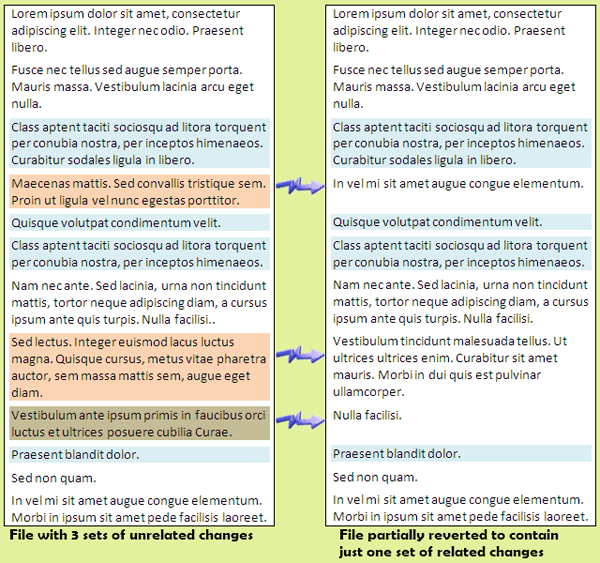 Lorem ipsum dolor sit amet, consectetur adipiscing elit. Integer nec odio. Praesent libero.

Fusce nec tellus sed augue semper porta. Mauris massa. Vestibulum lacinia arcu eget nulla.

Class aptent taciti sociosqu ad litora torquent per conubia nostra, per inceptos himenaeos. Curabitur sodales ligula in libero.

Maecenas mattis. Sed convallis tristique sem. Proin ut ligula vel nunc egestas porttitor.

Quisque volutpat condimentum velit.

Class aptent taciti sociosqu ad litora torquent per conubia nostra, per inceptos himenaeos.

Nam nec ante. Sed lacinia, urna non tincidunt mattis, tortor neque adipiscing diam, a cursus ipsum ante quis turpis. Nulla facilisi..

Sed lectus. Integer euismod lacus luctus magna. Quisque cursus, metus vitae pharetra auctor, sem massa mattis sem, augue eget diam.

Vestibulum ante ipsum primis in faucibus orci luctus et ultrices posuere cubilia Curae.

Praesent blandit dolor.

Sed non quam.

In vel mi sit amet augue congue elementum. Morbi in ipsum sit amet pede facilisis laoreet.

File with 3 sets of unrelated changes

Lorem ipsum dolor sit amet, consectetur adipiscing elit. Integer nec odio. Praesent libero.

Fusce nec tellus sed augue semper porta. Mauris massa. Vestibulum lacinia arcu eget nulla.

Class aptent taciti sociosqu ad litora torquent per conubia nostra, per inceptos himenaeos. Curabitur sodales ligula in libero.

In vel mi sit amet augue congue elementum.

Quisque volutpat condimentum velit.

Class aptent taciti sociosqu ad litora torquent per conubia nostra, per inceptos himenaeos.

Nam nec ante. Sed lacinia, urna non tincidunt mattis, tortor neque adipiscing diam, a cursus ipsum ante quis turpis. Nulla facilisi.

Vestibulum tincidunt malesuada tellus. Ut ultrices ultrices enim. Curabitur sit amet mauris. Morbi in dui quis est pulvinar ullamcorper.

Nulla facilisi.

Praesent blandit dolor.

Sed non quam.

In vel mi sit amet augue congue elementum. Morbi in ipsum sit amet pede facilisis laoreet.

File partially reverted to contain just one set of related changes